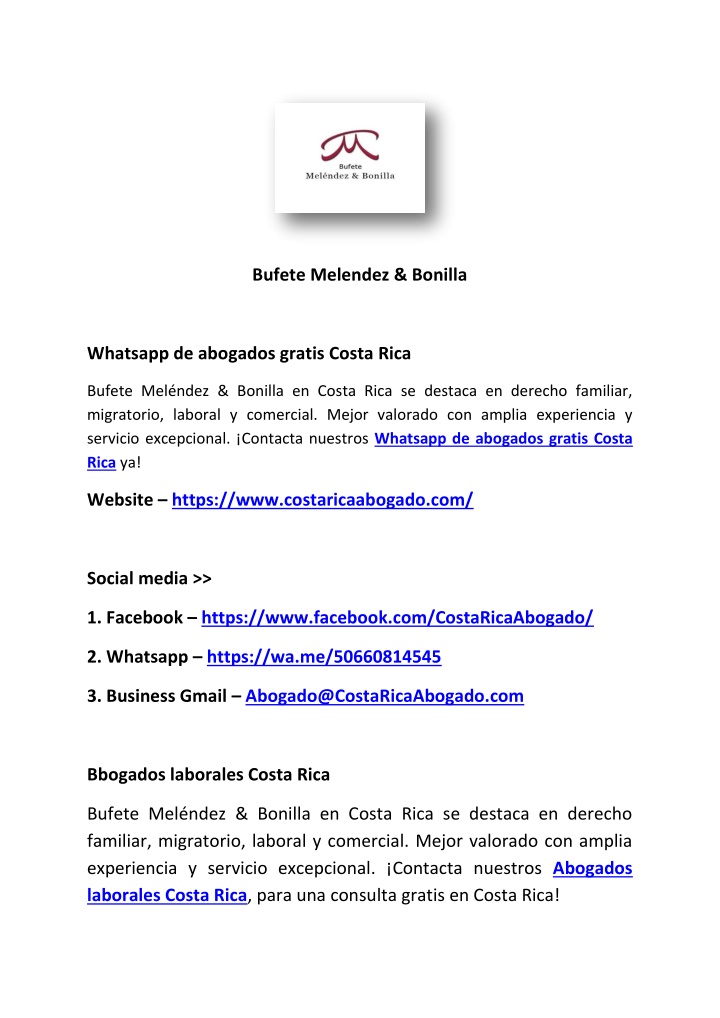 Bufete
Meléndez & Bonilla

Bufete Melendez & Bonilla

Whatsapp de abogados gratis Costa Rica

Bufete Meléndez & Bonilla en Costa Rica se destaca en derecho familiar, migratorio, laboral y comercial. Mejor valorado con amplia experiencia y servicio excepcional. ¡Contacta nuestros Whatsapp de abogados gratis Costa Rica ya!

Website – https://www.costaricaabogado.com/

Social media >>

1. Facebook – https://www.facebook.com/CostaRicaAbogado/

2. Whatsapp – https://wa.me/50660814545

3. Business Gmail – Abogado@CostaRicaAbogado.com

Bbogados laborales Costa Rica

Bufete Meléndez & Bonilla en Costa Rica se destaca en derecho familiar, migratorio, laboral y comercial. Mejor valorado con amplia experiencia y servicio excepcional. ¡Contacta nuestros Abogados laborales Costa Rica, para una consulta gratis en Costa Rica!